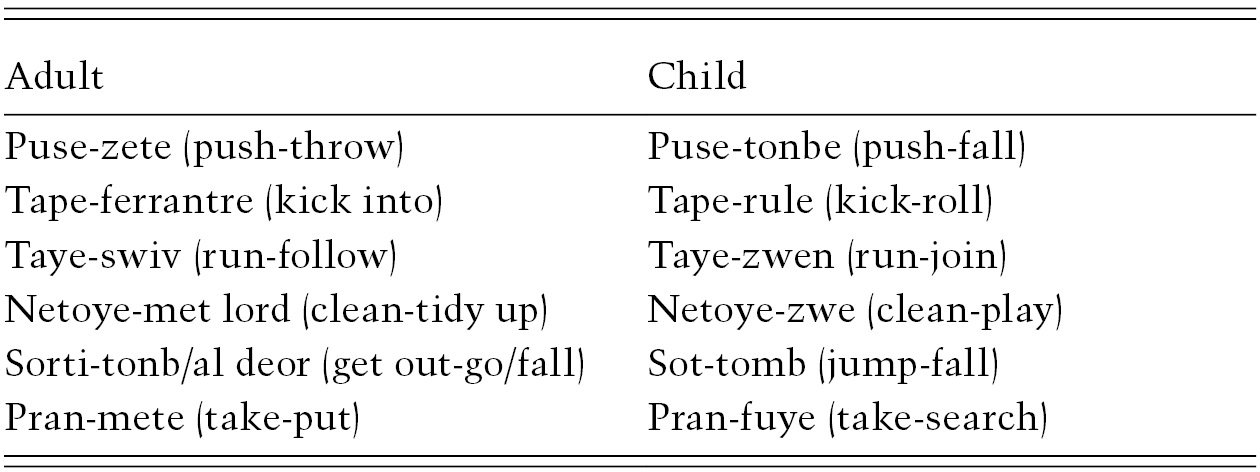 | Adult | Child |
|---|---|
| Puse-zete (push-throw) | Puse-tonbe (push-fall) |
| Tape-ferrantre (kick into) | Tape-rule (kick-roll) |
| Taye-swiv (run-follow) | Taye-zwen (run-join) |
| Netoye-met lord (clean-tidy up) | Netoye-zwe (clean-play) |
| Sorti-tonb/al deor (get out-go/fall) | Sot-tomb (jump-fall) |
| Pran-mete (take-put) | Pran-fuye (take-search) |